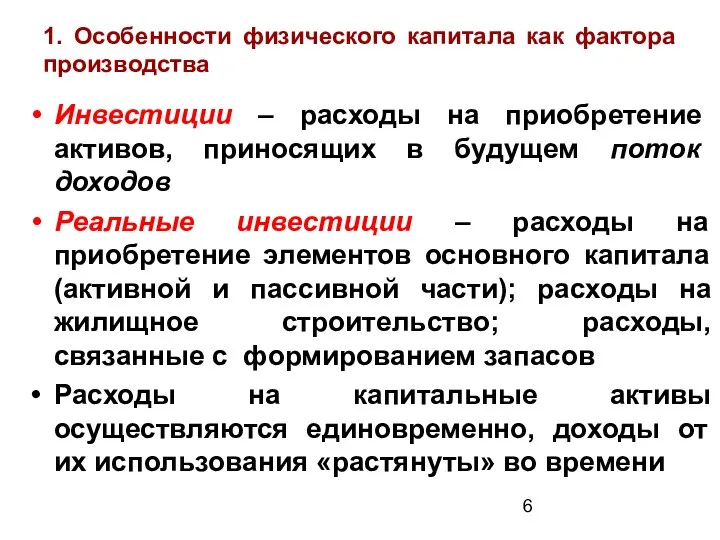 1. Особенности физического капитала как фактора производства

• Инвестиции – расходы на приобретение активов, приносящих в будущем поток доходов

• Реальные инвестиции – расходы на приобретение элементов основного капитала (активной и пассивной части); расходы на жилищное строительство; расходы, связанные с формированием запасов

• Расходы на капитальные активы осуществляются единовременно, доходы от их использования «растянуты» во времени

6